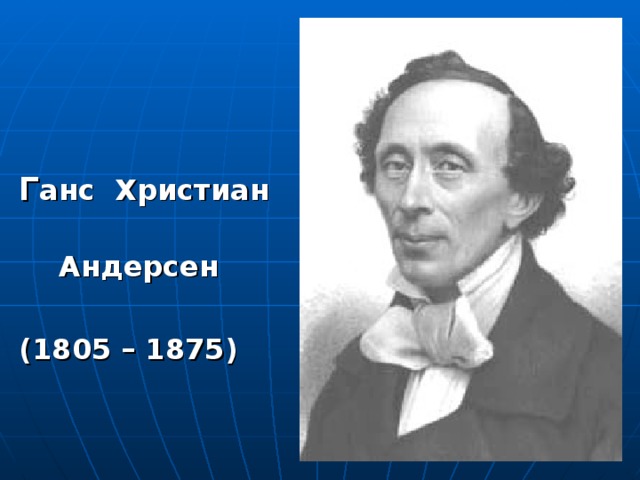 Ганс Христиан

Андерсен

(1805 – 1875)